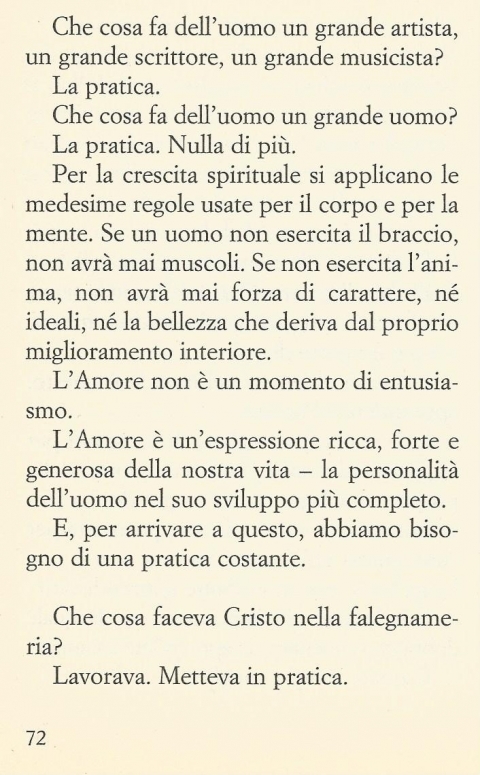 Che cosa fa dell'uomo un grande artista, un grande scrittore, un grande musicista?

La pratica.

Che cosa fa dell'uomo un grande uomo?

La pratica. Nulla di più.

Per la crescita spirituale si applicano le medesime regole usate per il corpo e per la mente. Se un uomo non esercita il braccio, non avrà mai muscoli. Se non esercita l'anima, non avrà mai forza di carattere, né ideali, né la bellezza che deriva dal proprio miglioramento interiore.

L'Amore non è un momento di entusiasmo.

L'Amore è un'espressione ricca, forte e generosa della nostra vita – la personalità dell'uomo nel suo sviluppo più completo.

E, per arrivare a questo, abbiamo bisogno di una pratica costante.

Che cosa faceva Cristo nella falegnameria?

Lavorava. Metteva in pratica.

72